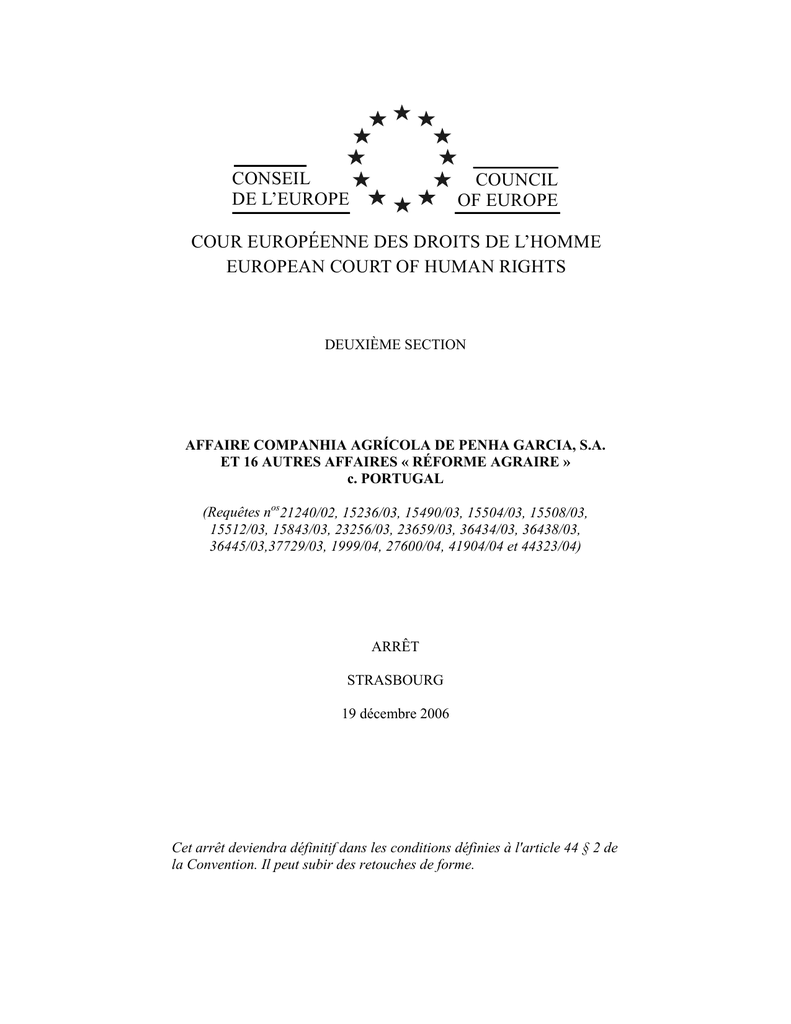 CONSEIL DE L'EUROPE

COUNCIL OF EUROPE

COUR EUROPÉENNE DES DROITS DE L'HOMME
EUROPEAN COURT OF HUMAN RIGHTS

DEUXIÈME SECTION

AFFAIRE COMPANHIA AGRÍCOLA DE PENHA GARCIA, S.A.
ET 16 AUTRES AFFAIRES « RÉFORME AGRAIRE »
c. PORTUGAL

(Requêtes n$^{os}$21240/02, 15236/03, 15490/03, 15504/03, 15508/03, 15512/03, 15843/03, 23256/03, 23659/03, 36434/03, 36438/03, 36445/03,37729/03, 1999/04, 27600/04, 41904/04 et 44323/04)

ARRÊT

STRASBOURG

19 décembre 2006

Cet arrêt deviendra définitif dans les conditions définies à l'article 44 § 2 de la Convention. Il peut subir des retouches de forme.